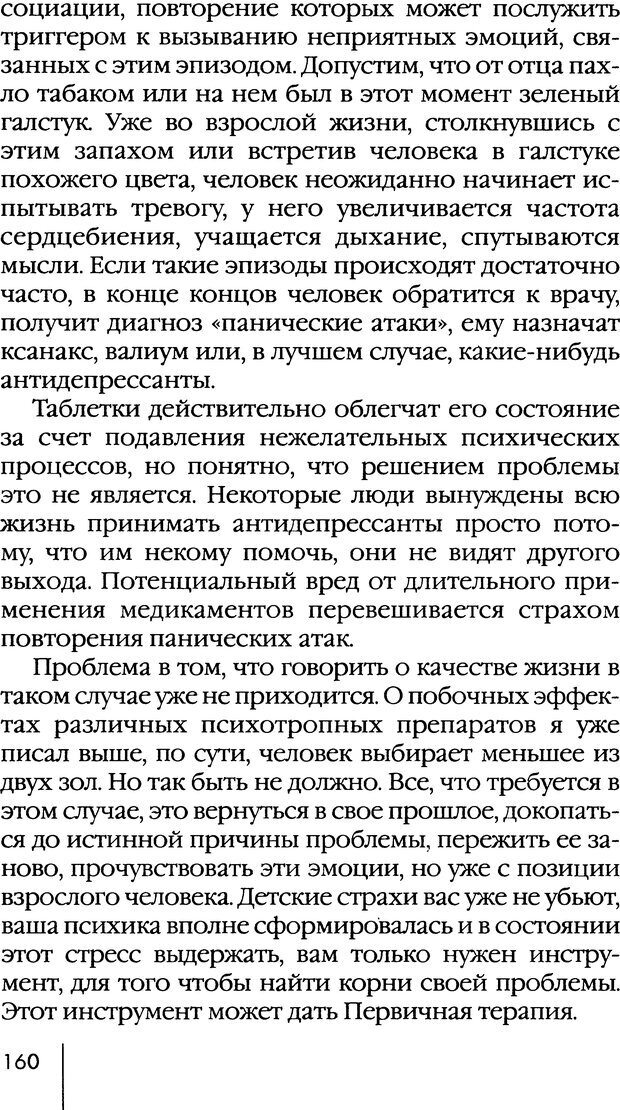 социации, повторение которых может послужить триггером к вызыванию неприятных эмоций, связанных с этим эпизодом. Допустим, что от отца пахло табаком или на нем был в этот момент зеленый галстук. Уже во взрослой жизни, столкнувшись с этим запахом или встретив человека в галстуке похожего цвета, человек неожиданно начинает испытывать тревогу, у него увеличивается частота сердцебиения, учащается дыхание, спутываются мысли. Если такие эпизоды происходят достаточно часто, в конце концов человек обратится к врачу, получит диагноз «панические атаки», ему назначат ксанакс, валиум или, в лучшем случае, какие-нибудь антидепрессанты.

Таблетки действительно облегчат его состояние за счет подавления нежелательных психических процессов, но понятно, что решением проблемы это не является. Некоторые люди вынуждены всю жизнь принимать антидепрессанты просто потому, что им некому помочь, они не видят другого выхода. Потенциальный вред от длительного применения медикаментов перевешивается страхом повторения панических атак.

Проблема в том, что говорить о качестве жизни в таком случае уже не приходится. О побочных эффектах различных психотропных препаратов я уже писал выше, по сути, человек выбирает меньшее из двух зол. Но так быть не должно. Все, что требуется в этом случае, это вернуться в свое прошлое, докопаться до истинной причины проблемы, пережить ее заново, прочувствовать эти эмоции, но уже с позиции взрослого человека. Детские страхи вас уже не убьют, ваша психика вполне сформировалась и в состоянии этот стресс выдержать, вам только нужен инструмент, для того чтобы найти корни своей проблемы. Этот инструмент может дать Первичная терапия.

160